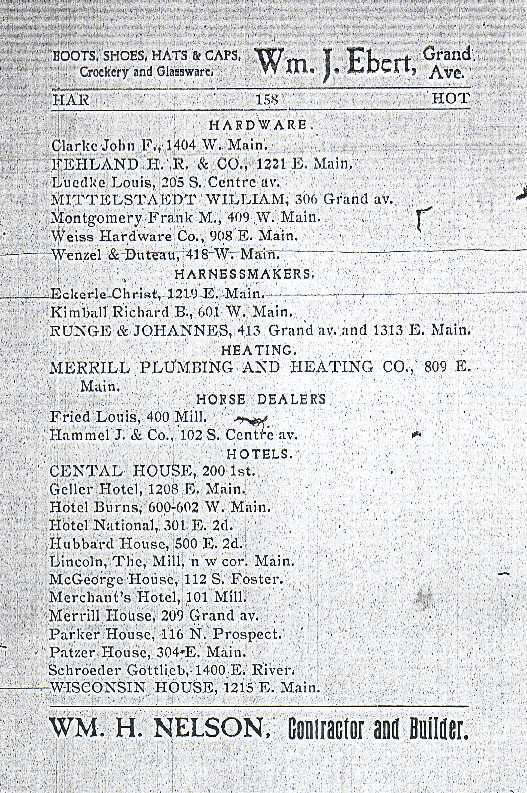 BOOTS, SHOES, HATS & CAPS, Crockery and Glassware. Wm. J. Ebert, Grand Ave.

HAR 158 HOT

HARDWARE.

Clarke John F., 1404 W. Main.
FEHLAND H. R. & CO., 1221 E. Main.
Luedke Louis, 205 S. Centre av.
MITTELSTAEDT WILLIAM, 306 Grand av.
Montgomery Frank M., 409 W. Main.
Weiss Hardware Co., 908 E. Main.
Wenzel & Duteau, 418 W. Main.

HARNESSMAKERS.

Eckerle Christ, 1219 E. Main.
Kimball Richard B., 601 W. Main.
RUNGE & JOHANNES, 413 Grand av. and 1313 E. Main.

HEATING.

MERRILL PLUMBING AND HEATING CO., 809 E. Main.

HORSE DEALERS

Fried Louis, 400 Mill.
Hammel J. & Co., 102 S. Centre av.

HOTELS.

CENTAL HOUSE, 200 1st.
Geller Hotel, 1208 E. Main.
Hotel Burns, 600-602 W. Main.
Hotel National, 301 E. 2d.
Hubbard House, 500 E. 2d.
Lincoln, The, Mill, n w cor. Main.
McGeorge House, 112 S. Foster.
Merchant's Hotel, 101 Mill.
Merrill House, 209 Grand av.
Parker House, 116 N. Prospect.
Patzer House, 304 E. Main.
Schroeder Gottlieb, 1400 E. River.
WISCONSIN HOUSE, 1215 E. Main.

WM. H. NELSON, Contractor and Builder.